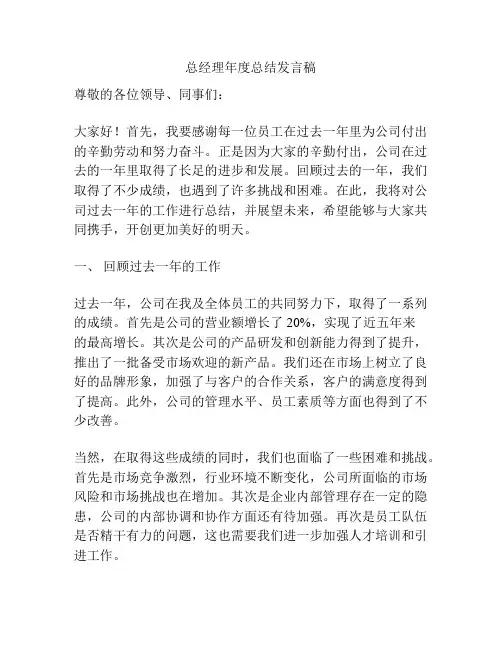 总经理年度总结发言稿

尊敬的各位领导、同事们：

大家好！首先，我要感谢每一位员工在过去一年里为公司付出的辛勤劳动和努力奋斗。正是因为大家的辛勤付出，公司在过去的一年里取得了长足的进步和发展。回顾过去的一年，我们取得了不少成绩，也遇到了许多挑战和困难。在此，我将对公司过去一年的工作进行总结，并展望未来，希望能够与大家共同携手，开创更加美好的明天。

一、 回顾过去一年的工作

过去一年，公司在我及全体员工的共同努力下，取得了一系列的成绩。首先是公司的营业额增长了 20%，实现了近五年来的最高增长。其次是公司的产品研发和创新能力得到了提升，推出了一批备受市场欢迎的新产品。我们还在市场上树立了良好的品牌形象，加强了与客户的合作关系，客户的满意度得到了提高。此外，公司的管理水平、员工素质等方面也得到了不少改善。

当然，在取得这些成绩的同时，我们也面临了一些困难和挑战。首先是市场竞争激烈，行业环境不断变化，公司所面临的市场风险和市场挑战也在增加。其次是企业内部管理存在一定的隐患，公司的内部协调和协作方面还有待加强。再次是员工队伍是否精干有力的问题，这也需要我们进一步加强人才培训和引进工作。